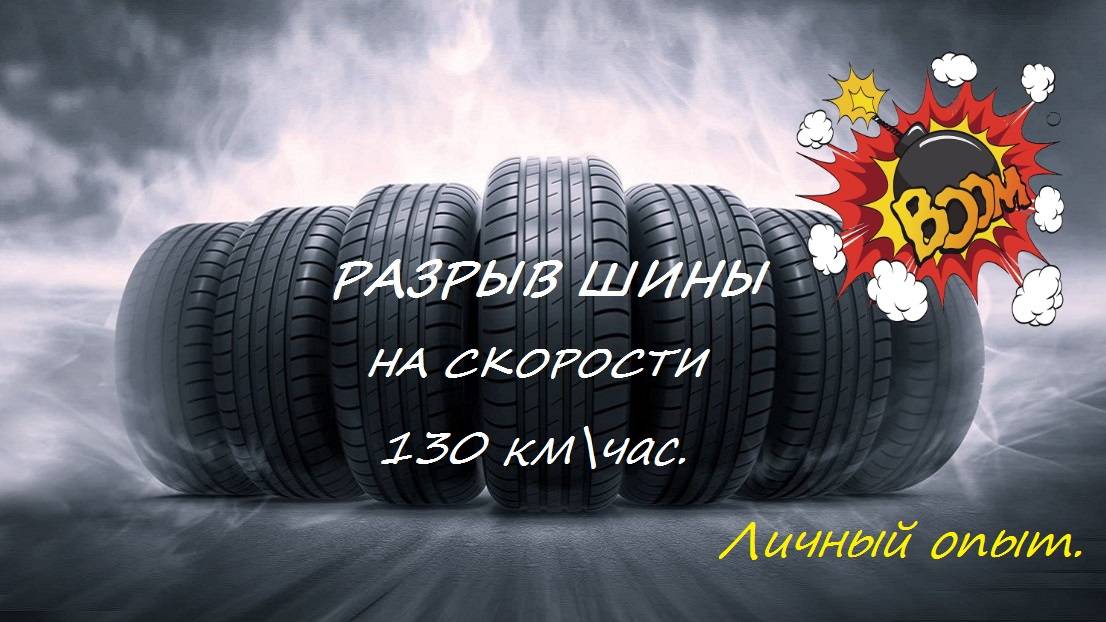 BOOM

РАЗРЫВ ШИНЫ

НА СКОРОСТИ

130 км\час.

Личный опыт.